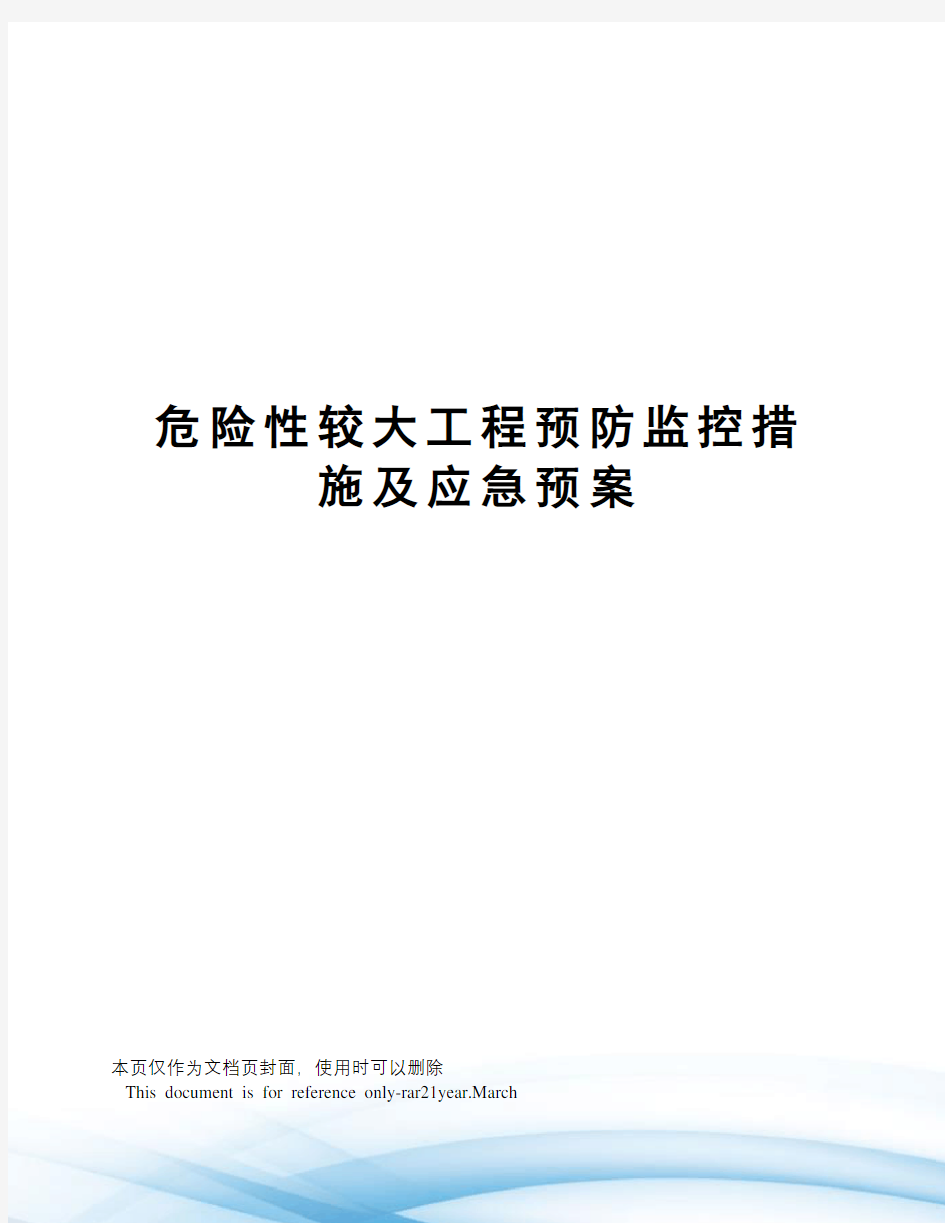 危险性较大工程预防监控措施及应急预案

本页仅作为文档页封面，使用时可以删除
This document is for reference only-rar21year.March